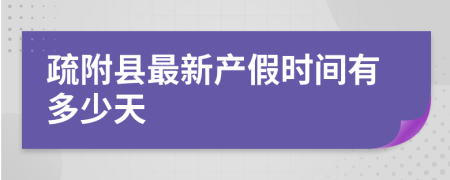 疏附县最新产假时间有多少天